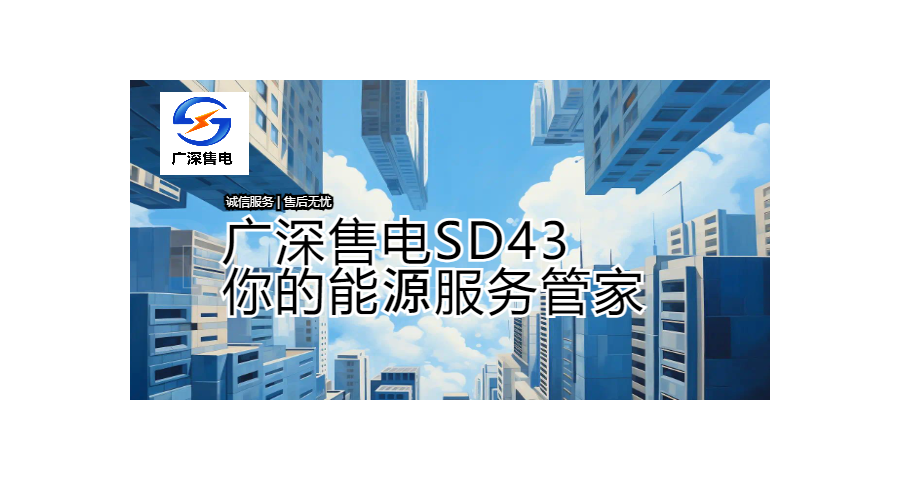 广深售电

诚信服务 | 售后无忧

广深售电SD43
你的能源服务管家